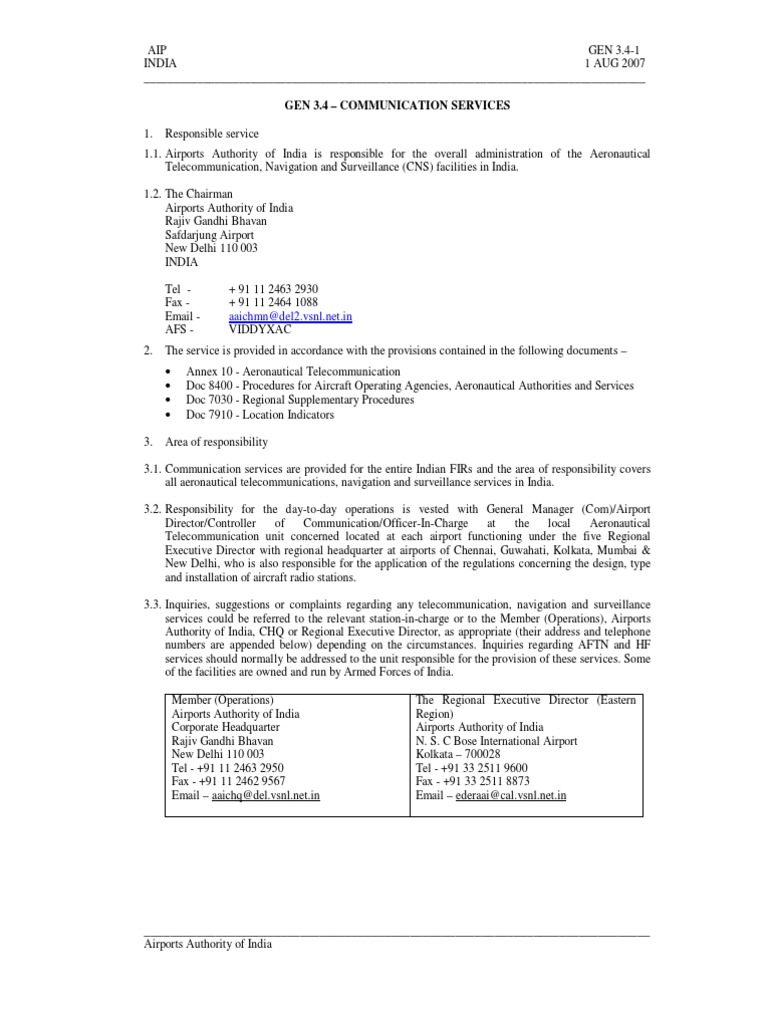 AIP
INDIA

GEN 3.4-1
1 AUG 2007

GEN 3.4 – COMMUNICATION SERVICES

1. Responsible service

1.1. Airports Authority of India is responsible for the overall administration of the Aeronautical Telecommunication, Navigation and Surveillance (CNS) facilities in India.

1.2. The Chairman
Airports Authority of India
Rajiv Gandhi Bhavan
Safdarjung Airport
New Delhi 110 003
INDIA

Tel - + 91 11 2463 2930
Fax - + 91 11 2464 1088
Email - aaichmn@del2.vsnl.net.in
AFS - VIDDYXAC

2. The service is provided in accordance with the provisions contained in the following documents –

• Annex 10 - Aeronautical Telecommunication
• Doc 8400 - Procedures for Aircraft Operating Agencies, Aeronautical Authorities and Services
• Doc 7030 - Regional Supplementary Procedures
• Doc 7910 - Location Indicators

3. Area of responsibility

3.1. Communication services are provided for the entire Indian FIRs and the area of responsibility covers all aeronautical telecommunications, navigation and surveillance services in India.

3.2. Responsibility for the day-to-day operations is vested with General Manager (Com)/Airport Director/Controller of Communication/Officer-In-Charge at the local Aeronautical Telecommunication unit concerned located at each airport functioning under the five Regional Executive Director with regional headquarter at airports of Chennai, Guwahati, Kolkata, Mumbai & New Delhi, who is also responsible for the application of the regulations concerning the design, type and installation of aircraft radio stations.

3.3. Inquiries, suggestions or complaints regarding any telecommunication, navigation and surveillance services could be referred to the relevant station-in-charge or to the Member (Operations), Airports Authority of India, CHQ or Regional Executive Director, as appropriate (their address and telephone numbers are appended below) depending on the circumstances. Inquiries regarding AFTN and HF services should normally be addressed to the unit responsible for the provision of these services. Some of the facilities are owned and run by Armed Forces of India.

| Member (Operations)<br>Airports Authority of India<br>Corporate Headquarter<br>Rajiv Gandhi Bhavan<br>New Delhi 110 003<br>Tel - +91 11 2463 2950<br>Fax - +91 11 2462 9567<br>Email – aaichq@del.vsnl.net.in | The Regional Executive Director (Eastern Region)<br>Airports Authority of India<br>N. S. C Bose International Airport<br>Kolkata – 700028<br>Tel - +91 33 2511 9600<br>Fax - +91 33 2511 8873<br>Email – ederaai@cal.vsnl.net.in |
|---|---|

Airports Authority of India